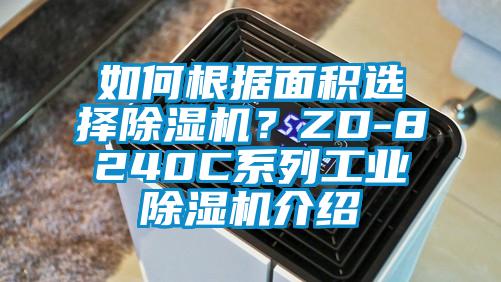 如何根据面积选择除湿机？ZD-8240C系列工业除湿机介绍